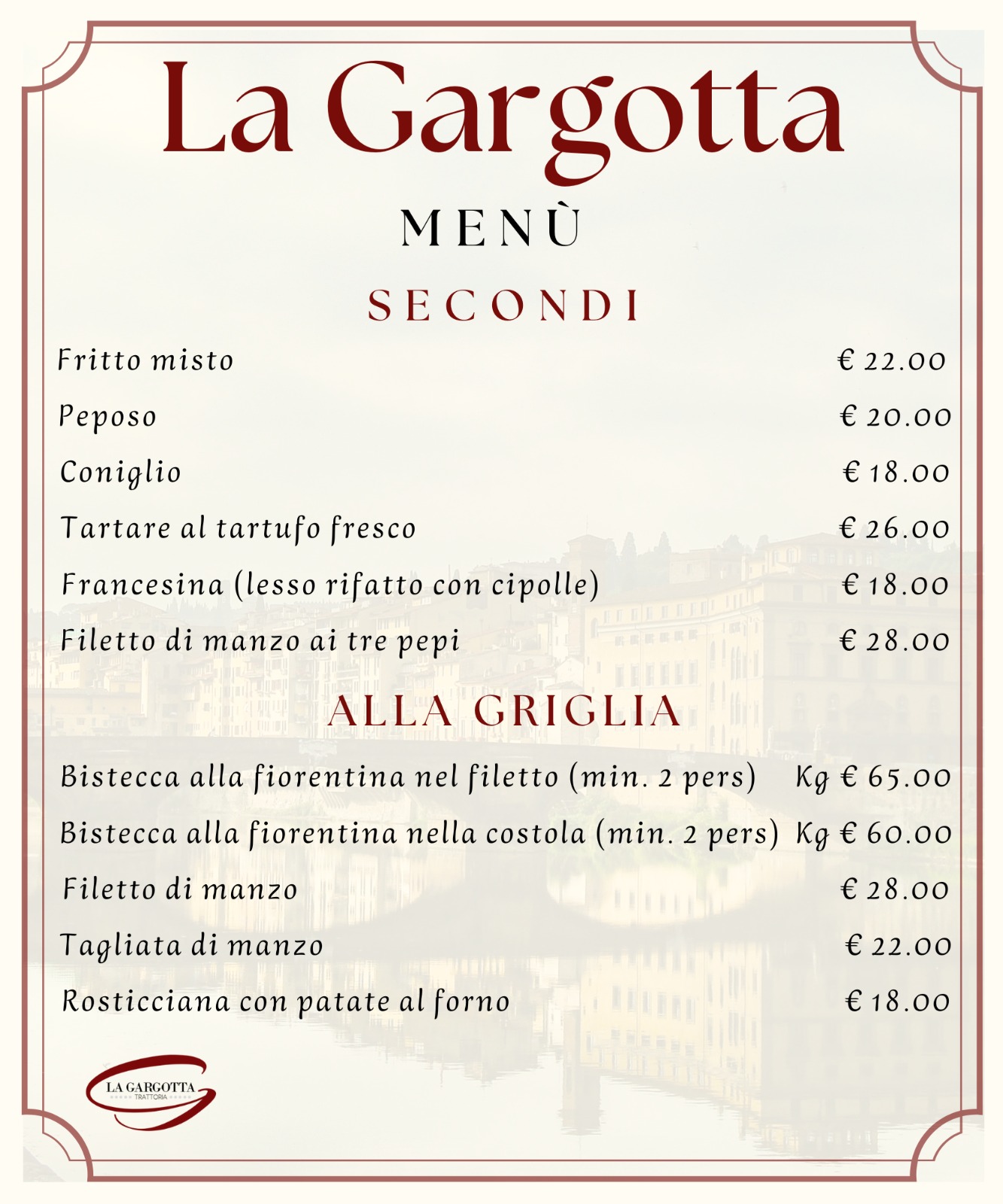 La Gargotta

MENÙ

SECONDI

Fritto misto € 22.00

Peposo € 20.00

Coniglio € 18.00

Tartare al tartufo fresco € 26.00

Francesina (lesso rifatto con cipolle) € 18.00

Filetto di manzo ai tre pepi € 28.00

ALLA GRIGLIA

Bistecca alla fiorentina nel filetto (min. 2 pers) Kg € 65.00

Bistecca alla fiorentina nella costola (min. 2 pers) Kg € 60.00

Filetto di manzo € 28.00

Tagliata di manzo € 22.00

Rosticciana con patate al forno € 18.00

LA GARGOTTA
TRATTORIA